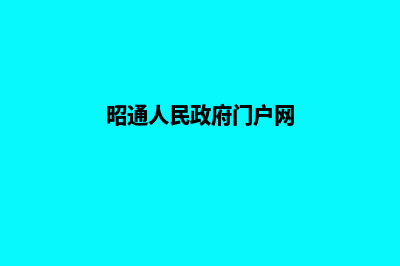 昭通人民政府门户网